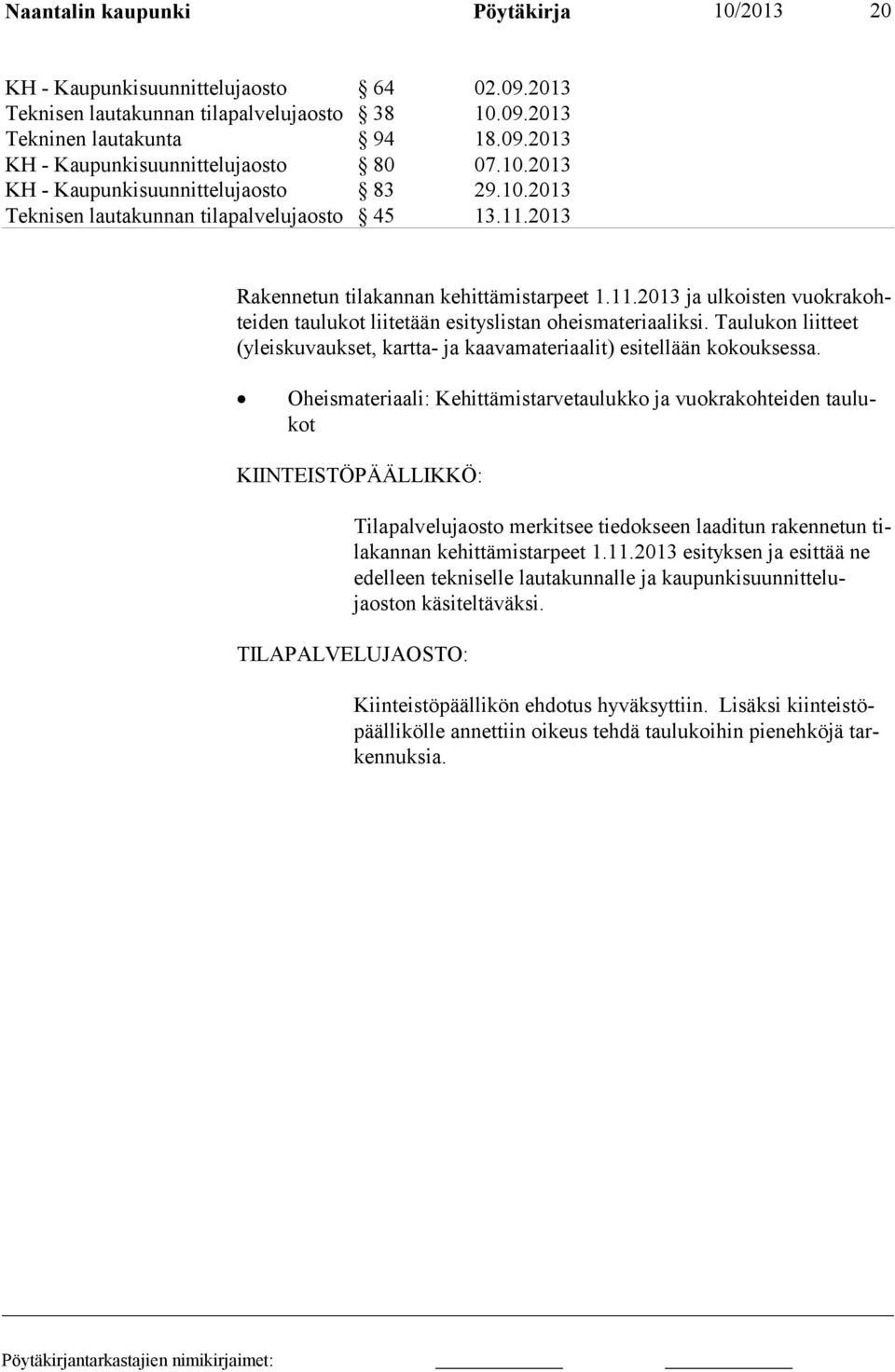 Naantalin kaupunki Pöytäkirja 10/2013 20

KH - Kaupunkisuunnittelujaosto § 64 02.09.2013
Teknisen lautakunnan tilapalvelujaosto § 38 10.09.2013
Tekninen lautakunta § 94 18.09.2013
KH - Kaupunkisuunnittelujaosto § 80 07.10.2013
KH - Kaupunkisuunnittelujaosto § 83 29.10.2013
Teknisen lautakunnan tilapalvelujaosto § 45 13.11.2013

Rakennetun tilakannan kehittämistarpeet 1.11.2013 ja ulkoisten vuokrakohteiden taulukot liitetään esityslistan oheismateriaaliksi. Taulukon liitteet (yleiskuvaukset, kartta- ja kaavamateriaalit) esitellään kokouksessa.

• Oheismateriaali: Kehittämistarvetaulukko ja vuokrakohteiden taulukot

KIINTEISTÖPÄÄLLIKKÖ:

Tilapalvelujaosto merkitsee tiedokseen laaditun rakennetun tilakannan kehittämistarpeet 1.11.2013 esityksen ja esittää ne edelleen tekniselle lautakunnalle ja kaupunkisuunnittelujaoston käsiteltäväksi.

TILAPALVELUJAOSTO:

Kiinteistöpäällikön ehdotus hyväksyttiin. Lisäksi kiinteistöpäällikölle annettiin oikeus tehdä taulukoihin pienehköjä tarkennuksia.

Pöytäkirjantarkastajien nimikirjaimet: